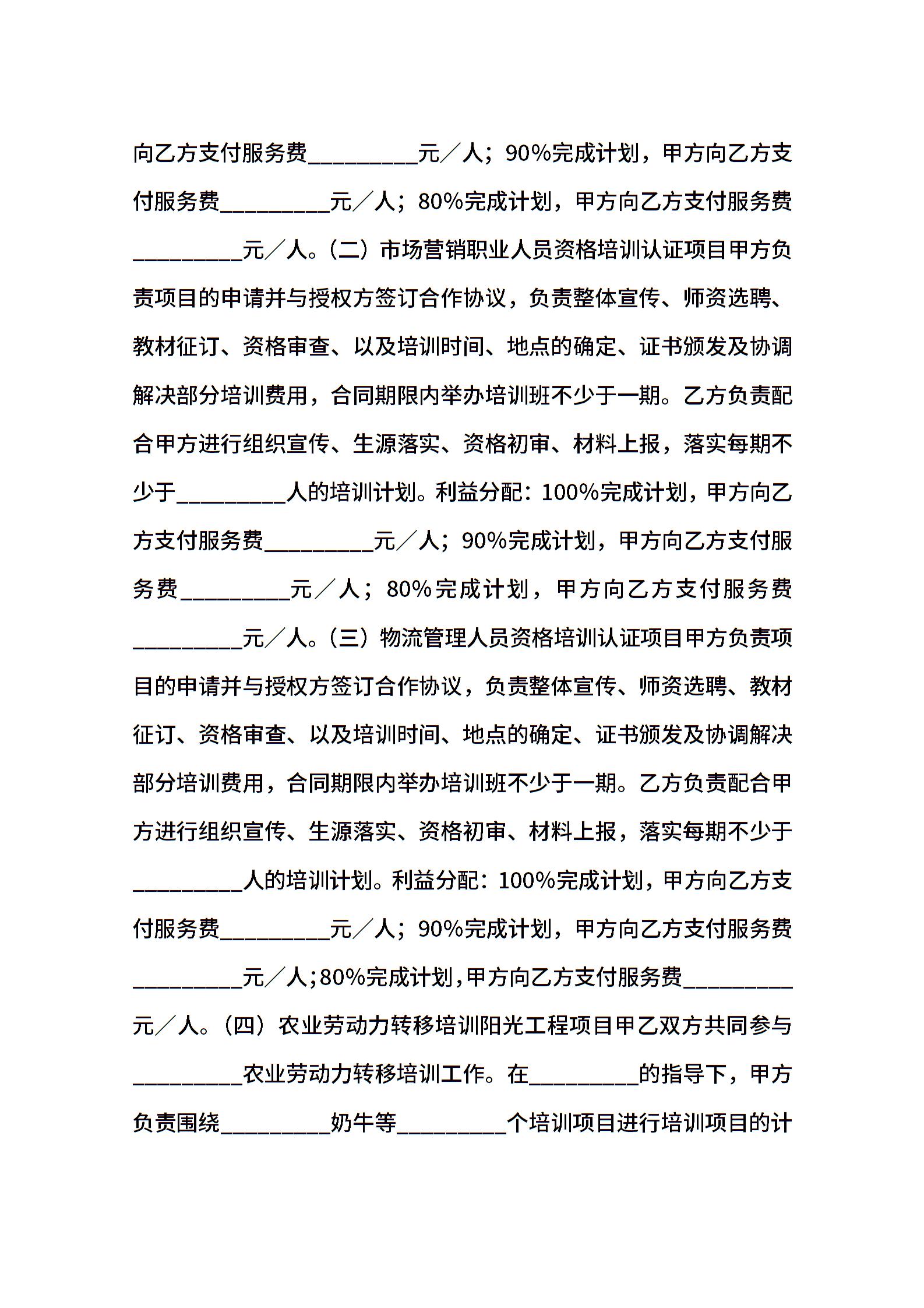 向乙方支付服务费_________元／人；90%完成计划，甲方向乙方支付服务费_________元／人；80%完成计划，甲方向乙方支付服务费_________元／人。（二）市场营销职业人员资格培训认证项目甲方负责项目的申请并与授权方签订合作协议，负责整体宣传、师资选聘、教材征订、资格审查、以及培训时间、地点的确定、证书颁发及协调解决部分培训费用，合同期限内举办培训班不少于一期。乙方负责配合甲方进行组织宣传、生源落实、资格初审、材料上报，落实每期不少于_________人的培训计划。利益分配：100%完成计划，甲方向乙方支付服务费_________元／人；90%完成计划，甲方向乙方支付服务费_________元／人；80%完成计划，甲方向乙方支付服务费_________元／人。（三）物流管理人员资格培训认证项目甲方负责项目的申请并与授权方签订合作协议，负责整体宣传、师资选聘、教材征订、资格审查、以及培训时间、地点的确定、证书颁发及协调解决部分培训费用，合同期限内举办培训班不少于一期。乙方负责配合甲方进行组织宣传、生源落实、资格初审、材料上报，落实每期不少于_________人的培训计划。利益分配：100%完成计划，甲方向乙方支付服务费_________元／人；90%完成计划，甲方向乙方支付服务费_________元／人；80%完成计划，甲方向乙方支付服务费_________元／人。（四）农业劳动力转移培训阳光工程项目甲乙双方共同参与_________农业劳动力转移培训工作。在_________的指导下，甲方负责围绕_________奶牛等_________个培训项目进行培训项目的计